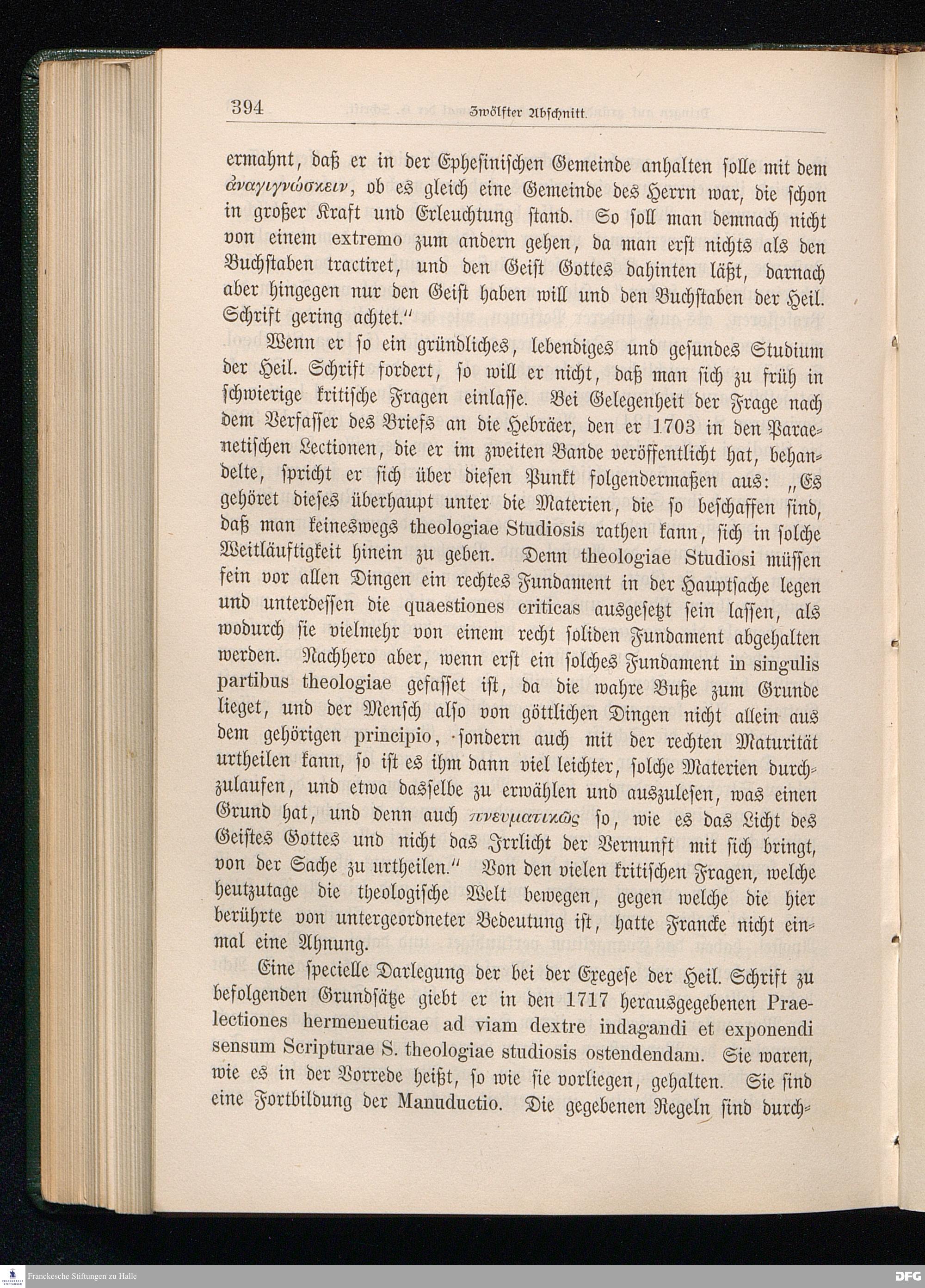 394 Zwölfter Abschnitt.

ermahnt, daß er in der Ephesinischen Gemeinde anhalten solle mit dem ἀναγιγνώσκειν, ob es gleich eine Gemeinde des Herrn war, die schon in großer Kraft und Erleuchtung stand. So soll man demnach nicht von einem extremo zum andern gehen, da man erst nichts als den Buchstaben tractiret, und den Geist Gottes dahinten läßt, darnach aber hingegen nur den Geist haben will und den Buchstaben der Heil. Schrift gering achtet."

Wenn er so ein gründliches, lebendiges und gesundes Studium der Heil. Schrift fordert, so will er nicht, daß man sich zu früh in schwierige kritische Fragen einlasse. Bei Gelegenheit der Frage nach dem Verfasser des Briefs an die Hebräer, den er 1703 in den Paraenetischen Lectionen, die er im zweiten Bande veröffentlicht hat, behandelte, spricht er sich über diesen Punkt folgendermaßen aus: „Es gehöret dieses überhaupt unter die Materien, die so beschaffen sind, daß man keineswegs theologiae Studiosis rathen kann, sich in solche Weitläuftigkeit hinein zu geben. Denn theologiae Studiosi müssen fein vor allen Dingen ein rechtes Fundament in der Hauptsache legen und unterdessen die quaestiones criticas ausgesetzt sein lassen, als wodurch sie vielmehr von einem recht soliden Fundament abgehalten werden. Nachhero aber, wenn erst ein solches Fundament in singulis partibus theologiae gefasset ist, da die wahre Buße zum Grunde lieget, und der Mensch also von göttlichen Dingen nicht allein aus dem gehörigen principio, sondern auch mit der rechten Maturität urtheilen kann, so ist es ihm dann viel leichter, solche Materien durchzulaufen, und etwa dasselbe zu erwählen und auszulesen, was einen Grund hat, und denn auch πνευματικῶς so, wie es das Licht des Geistes Gottes und nicht das Irrlicht der Vernunft mit sich bringt, von der Sache zu urtheilen." Von den vielen kritischen Fragen, welche heutzutage die theologische Welt bewegen, gegen welche die hier berührte von untergeordneter Bedeutung ist, hatte Francke nicht einmal eine Ahnung.

Eine specielle Darlegung der bei der Exegese der Heil. Schrift zu befolgenden Grundsätze giebt er in den 1717 herausgegebenen Praelectiones hermeneuticae ad viam dextre indagandi et exponendi sensum Scripturae S. theologiae studiosis ostendendam. Sie waren, wie es in der Vorrede heißt, so wie sie vorliegen, gehalten. Sie sind eine Fortbildung der Manuductio. Die gegebenen Regeln sind durch-

Franckesche Stiftungen zu Halle

DFG